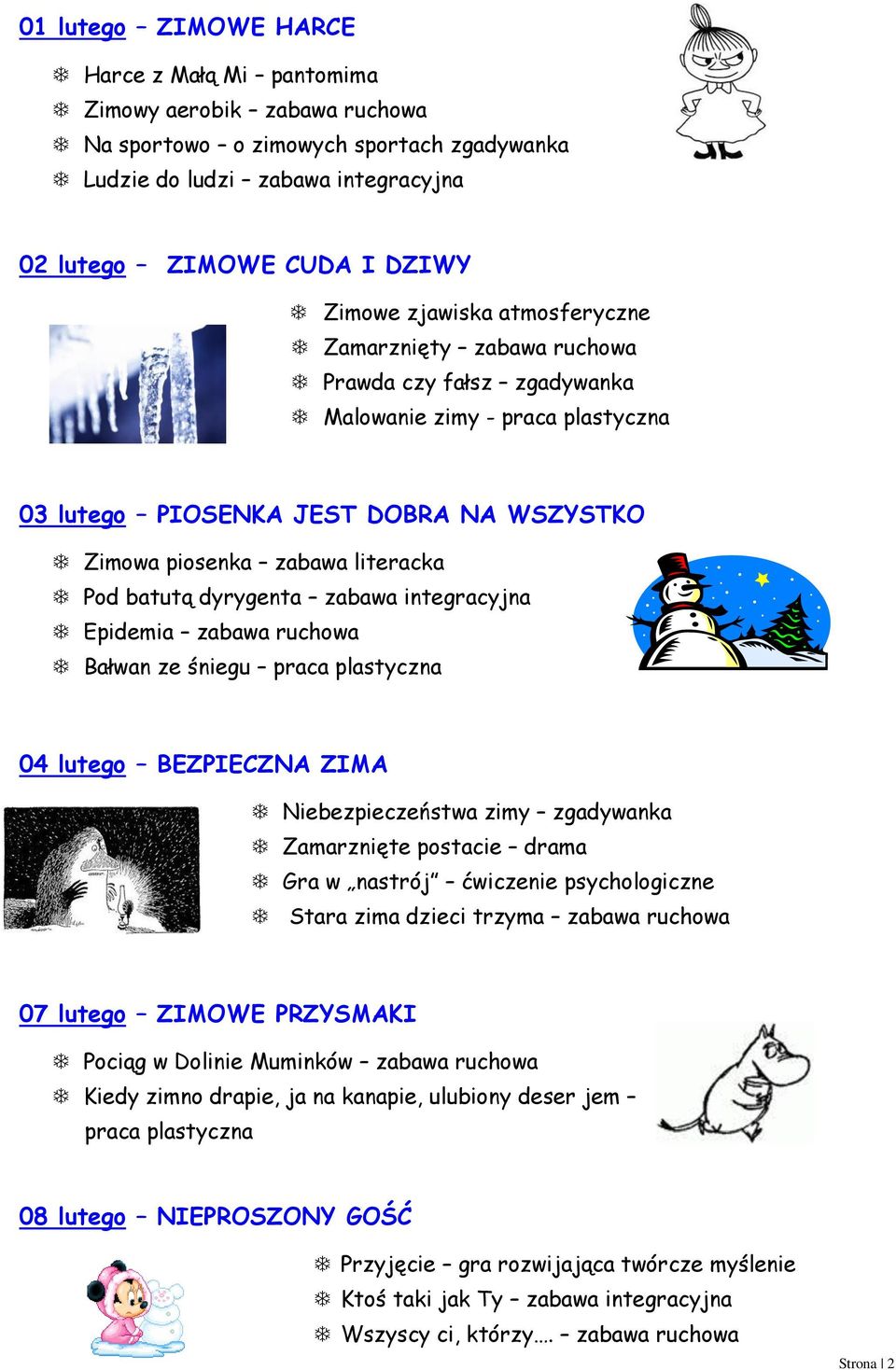 01 lutego – ZIMOWE HARCE

❄ Harce z Małą Mi – pantomima
❄ Zimowy aerobik – zabawa ruchowa
❄ Na sportowo – o zimowych sportach zgadywanka
❄ Ludzie do ludzi – zabawa integracyjna

02 lutego – ZIMOWE CUDA I DZIWY

❄ Zimowe zjawiska atmosferyczne
❄ Zamarznięty – zabawa ruchowa
❄ Prawda czy fałsz – zgadywanka
❄ Malowanie zimy - praca plastyczna

03 lutego – PIOSENKA JEST DOBRA NA WSZYSTKO

❄ Zimowa piosenka – zabawa literacka
❄ Pod batutą dyrygenta – zabawa integracyjna
❄ Epidemia – zabawa ruchowa
❄ Bałwan ze śniegu – praca plastyczna

04 lutego – BEZPIECZNA ZIMA

❄ Niebezpieczeństwa zimy – zgadywanka
❄ Zamarznięte postacie – drama
❄ Gra w „nastrój" – ćwiczenie psychologiczne
❄ Stara zima dzieci trzyma – zabawa ruchowa

07 lutego – ZIMOWE PRZYSMAKI

❄ Pociąg w Dolinie Muminków – zabawa ruchowa
❄ Kiedy zimno drapie, ja na kanapie, ulubiony deser jem – praca plastyczna

08 lutego – NIEPROSZONY GOŚĆ

❄ Przyjęcie – gra rozwijająca twórcze myślenie
❄ Ktoś taki jak Ty – zabawa integracyjna
❄ Wszyscy ci, którzy…. – zabawa ruchowa

Strona | 2